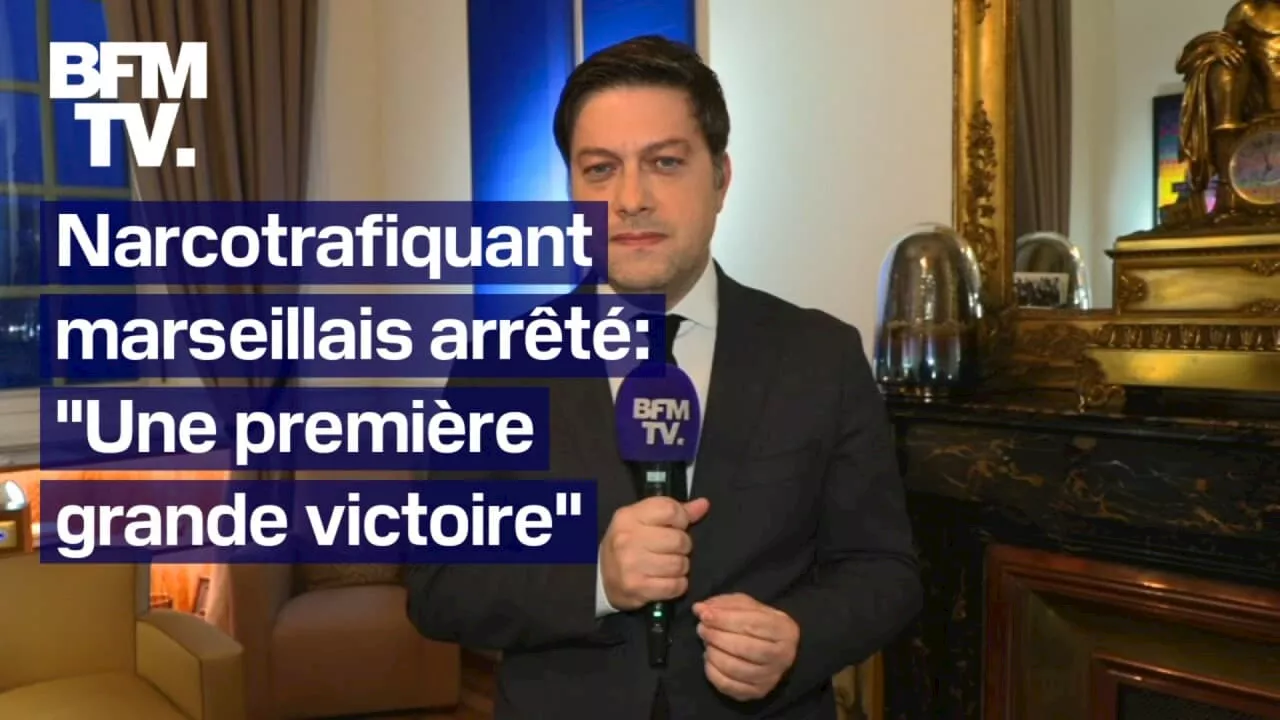 BFM TV.

Narcotrafiquant marseillais arrêté: "Une première grande victoire"

BFM TV.